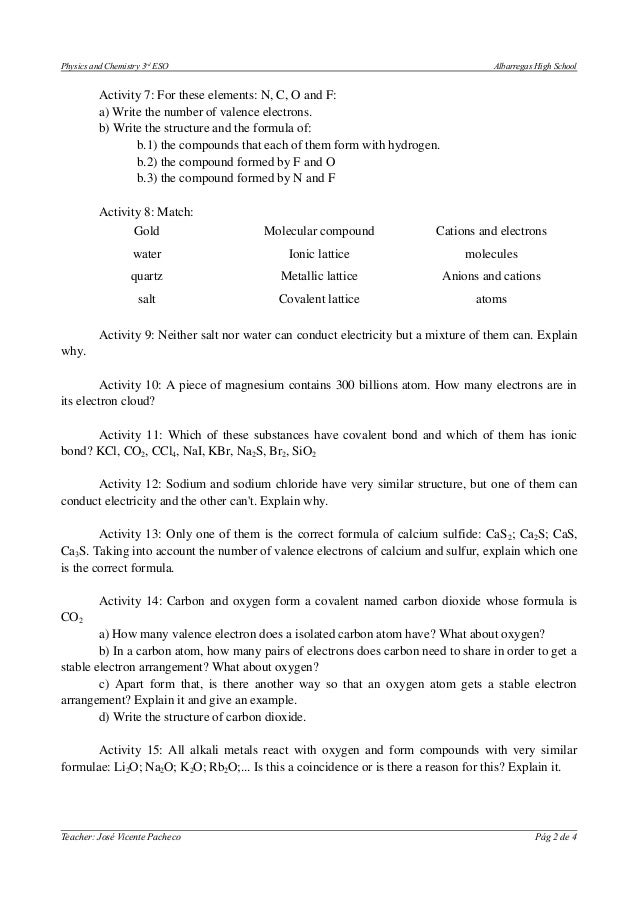 Physics and Chemistry 3rd ESO Albarregas High School

Activity 7: For these elements: N, C, O and F:
a) Write the number of valence electrons.
b) Write the structure and the formula of:
b.1) the compounds that each of them form with hydrogen.
b.2) the compound formed by F and O
b.3) the compound formed by N and F

Activity 8: Match:

| Gold | Molecular compound | Cations and electrons |
|---|---|---|
| water | Ionic lattice | molecules |
| quartz | Metallic lattice | Anions and cations |
| salt | Covalent lattice | atoms |

Activity 9: Neither salt nor water can conduct electricity but a mixture of them can. Explain why.

Activity 10: A piece of magnesium contains 300 billions atom. How many electrons are in its electron cloud?

Activity 11: Which of these substances have covalent bond and which of them has ionic bond? KCl, $CO_2$, $CCl_4$, NaI, KBr, $Na_2S$, $Br_2$, $SiO_2$

Activity 12: Sodium and sodium chloride have very similar structure, but one of them can conduct electricity and the other can't. Explain why.

Activity 13: Only one of them is the correct formula of calcium sulfide: $CaS_2$; $Ca_2S$; CaS, $Ca_3S$. Taking into account the number of valence electrons of calcium and sulfur, explain which one is the correct formula.

Activity 14: Carbon and oxygen form a covalent named carbon dioxide whose formula is $CO_2$
a) How many valence electron does a isolated carbon atom have? What about oxygen?
b) In a carbon atom, how many pairs of electrons does carbon need to share in order to get a stable electron arrangement? What about oxygen?
c) Apart form that, is there another way so that an oxygen atom gets a stable electron arrangement? Explain it and give an example.
d) Write the structure of carbon dioxide.

Activity 15: All alkali metals react with oxygen and form compounds with very similar formulae: $Li_2O$; $Na_2O$; $K_2O$; $Rb_2O$;... Is this a coincidence or is there a reason for this? Explain it.

Teacher: José Vicente Pacheco Pág 2 de 4